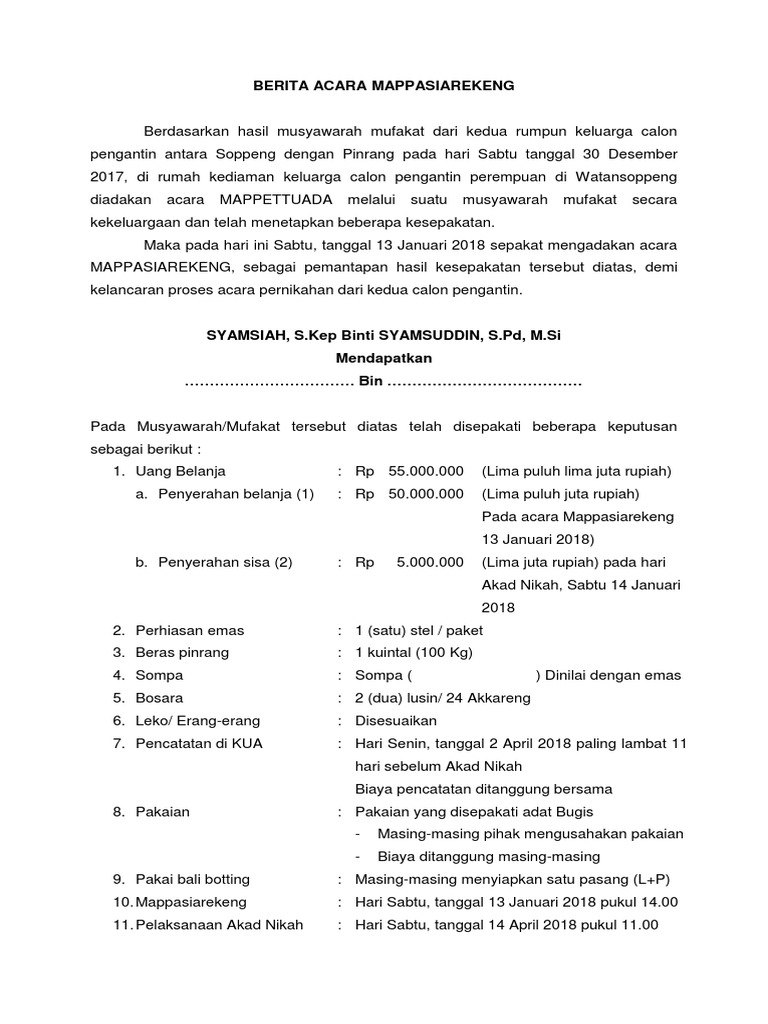 BERITA ACARA MAPPASIAREKENG

Berdasarkan hasil musyawarah mufakat dari kedua rumpun keluarga calon pengantin antara Soppeng dengan Pinrang pada hari Sabtu tanggal 30 Desember 2017, di rumah kediaman keluarga calon pengantin perempuan di Watansoppeng diadakan acara MAPPETTUADA melalui suatu musyawarah mufakat secara kekeluargaan dan telah menetapkan beberapa kesepakatan.

Maka pada hari ini Sabtu, tanggal 13 Januari 2018 sepakat mengadakan acara MAPPASIAREKENG, sebagai pemantapan hasil kesepakatan tersebut diatas, demi kelancaran proses acara pernikahan dari kedua calon pengantin.

SYAMSIAH, S.Kep Binti SYAMSUDDIN, S.Pd, M.Si

Mendapatkan

…………………………… Bin …………………………………

Pada Musyawarah/Mufakat tersebut diatas telah disepakati beberapa keputusan sebagai berikut :

1. Uang Belanja : Rp 55.000.000 (Lima puluh lima juta rupiah)
a. Penyerahan belanja (1) : Rp 50.000.000 (Lima puluh juta rupiah) Pada acara Mappasiarekeng 13 Januari 2018)
b. Penyerahan sisa (2) : Rp 5.000.000 (Lima juta rupiah) pada hari Akad Nikah, Sabtu 14 Januari 2018
2. Perhiasan emas : 1 (satu) stel / paket
3. Beras pinrang : 1 kuintal (100 Kg)
4. Sompa : Sompa ( ) Dinilai dengan emas
5. Bosara : 2 (dua) lusin/ 24 Akkareng
6. Leko/ Erang-erang : Disesuaikan
7. Pencatatan di KUA : Hari Senin, tanggal 2 April 2018 paling lambat 11 hari sebelum Akad Nikah
Biaya pencatatan ditanggung bersama
8. Pakaian : Pakaian yang disepakati adat Bugis
- Masing-masing pihak mengusahakan pakaian
- Biaya ditanggung masing-masing
9. Pakai bali botting : Masing-masing menyiapkan satu pasang (L+P)
10. Mappasiarekeng : Hari Sabtu, tanggal 13 Januari 2018 pukul 14.00
11. Pelaksanaan Akad Nikah : Hari Sabtu, tanggal 14 April 2018 pukul 11.00